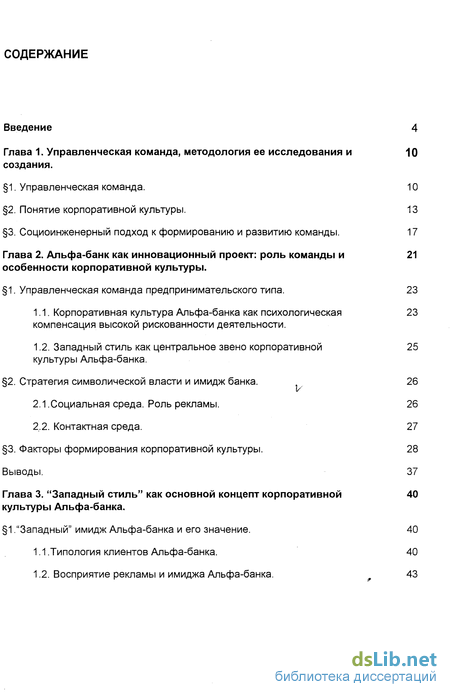 СОДЕРЖАНИЕ

Введение 4

Глава 1. Управленческая команда, методология ее исследования и создания. 10

§1. Управленческая команда. 10

§2. Понятие корпоративной культуры. 13

§3. Социоинженерный подход к формированию и развитию команды. 17

Глава 2. Альфа-банк как инновационный проект: роль команды и особенности корпоративной культуры. 21

§1. Управленческая команда предпринимательского типа. 23

1.1. Корпоративная культура Альфа-банка как психологическая компенсация высокой рискованности деятельности. 23

1.2. Западный стиль как центральное звено корпоративной культуры Альфа-банка. 25

§2. Стратегия символической власти и имидж банка. 26

2.1.Социальная среда. Роль рекламы. 26

2.2. Контактная среда. 27

§3. Факторы формирования корпоративной культуры. 28

Выводы. 37

Глава 3. "Западный стиль" как основной концепт корпоративной культуры Альфа-банка. 40

§1."Западный" имидж Альфа-банка и его значение. 40

1.1.Типология клиентов Альфа-банка. 40

1.2. Восприятие рекламы и имиджа Альфа-банка. 43

dsLib.net
библиотека диссертаций